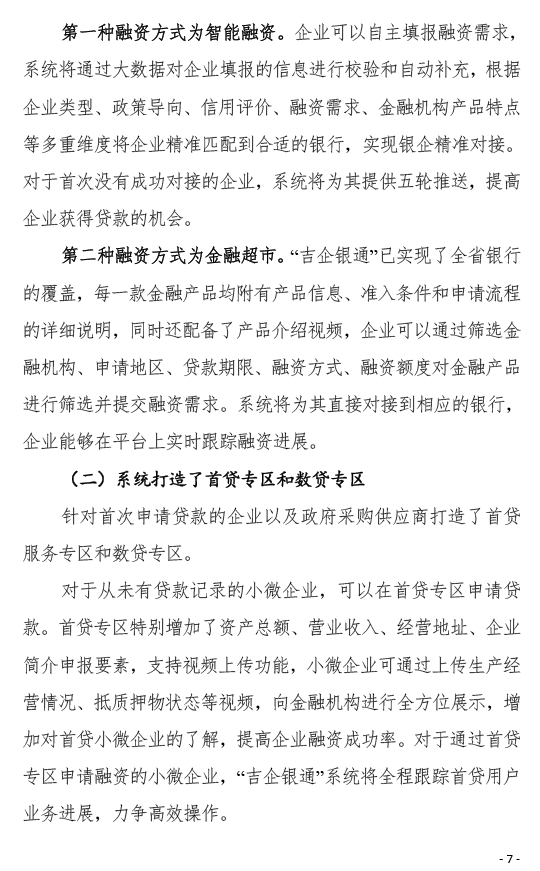 第一种融资方式为智能融资。企业可以自主填报融资需求，系统将通过大数据对企业填报的信息进行校验和自动补充，根据企业类型、政策导向、信用评价、融资需求、金融机构产品特点等多重维度将企业精准匹配到合适的银行，实现银企精准对接。对于首次没有成功对接的企业，系统将为其提供五轮推送，提高企业获得贷款的机会。

第二种融资方式为金融超市。“吉企银通”已实现了全省银行的覆盖，每一款金融产品均附有产品信息、准入条件和申请流程的详细说明，同时还配备了产品介绍视频，企业可以通过筛选金融机构、申请地区、贷款期限、融资方式、融资额度对金融产品进行筛选并提交融资需求。系统将为其直接对接到相应的银行，企业能够在平台上实时跟踪融资进展。

（二）系统打造了首贷专区和数贷专区

针对首次申请贷款的企业以及政府采购供应商打造了首贷服务专区和数贷专区。

对于从未有贷款记录的小微企业，可以在首贷专区申请贷款。首贷专区特别增加了资产总额、营业收入、经营地址、企业简介申报要素，支持视频上传功能，小微企业可通过上传生产经营情况、抵质押物状态等视频，向金融机构进行全方位展示，增加对首贷小微企业的了解，提高企业融资成功率。对于通过首贷专区申请融资的小微企业，“吉企银通”系统将全程跟踪首贷用户业务进展，力争高效操作。

- 7 -